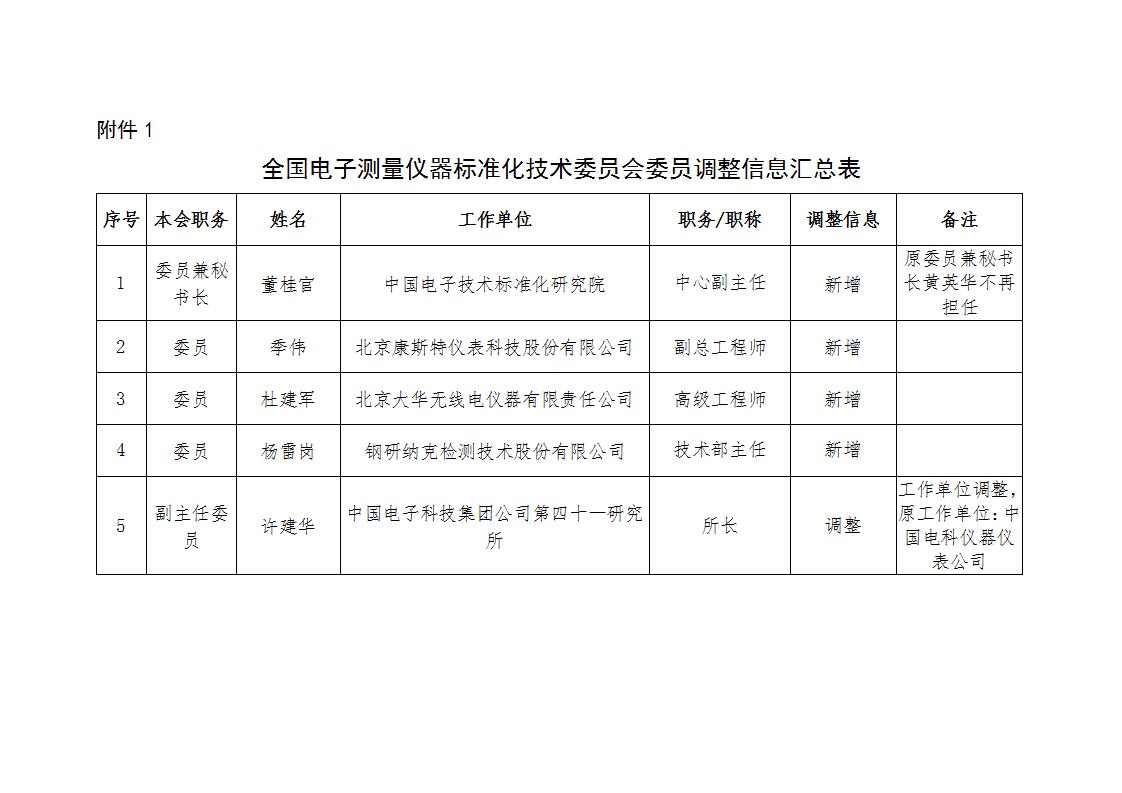 附件 1

全国电子测量仪器标准化技术委员会委员调整信息汇总表

| 序号 | 本会职务 | 姓名 | 工作单位 | 职务/职称 | 调整信息 | 备注 |
|---|---|---|---|---|---|---|
| 1 | 委员兼秘书长 | 董桂官 | 中国电子技术标准化研究院 | 中心副主任 | 新增 | 原委员兼秘书长黄英华不再担任 |
| 2 | 委员 | 季伟 | 北京康斯特仪表科技股份有限公司 | 副总工程师 | 新增 | |
| 3 | 委员 | 杜建军 | 北京大华无线电仪器有限责任公司 | 高级工程师 | 新增 | |
| 4 | 委员 | 杨雷岗 | 钢研纳克检测技术股份有限公司 | 技术部主任 | 新增 | |
| 5 | 副主任委员 | 许建华 | 中国电子科技集团公司第四十一研究所 | 所长 | 调整 | 工作单位调整，原工作单位：中国电科仪器仪表公司 |